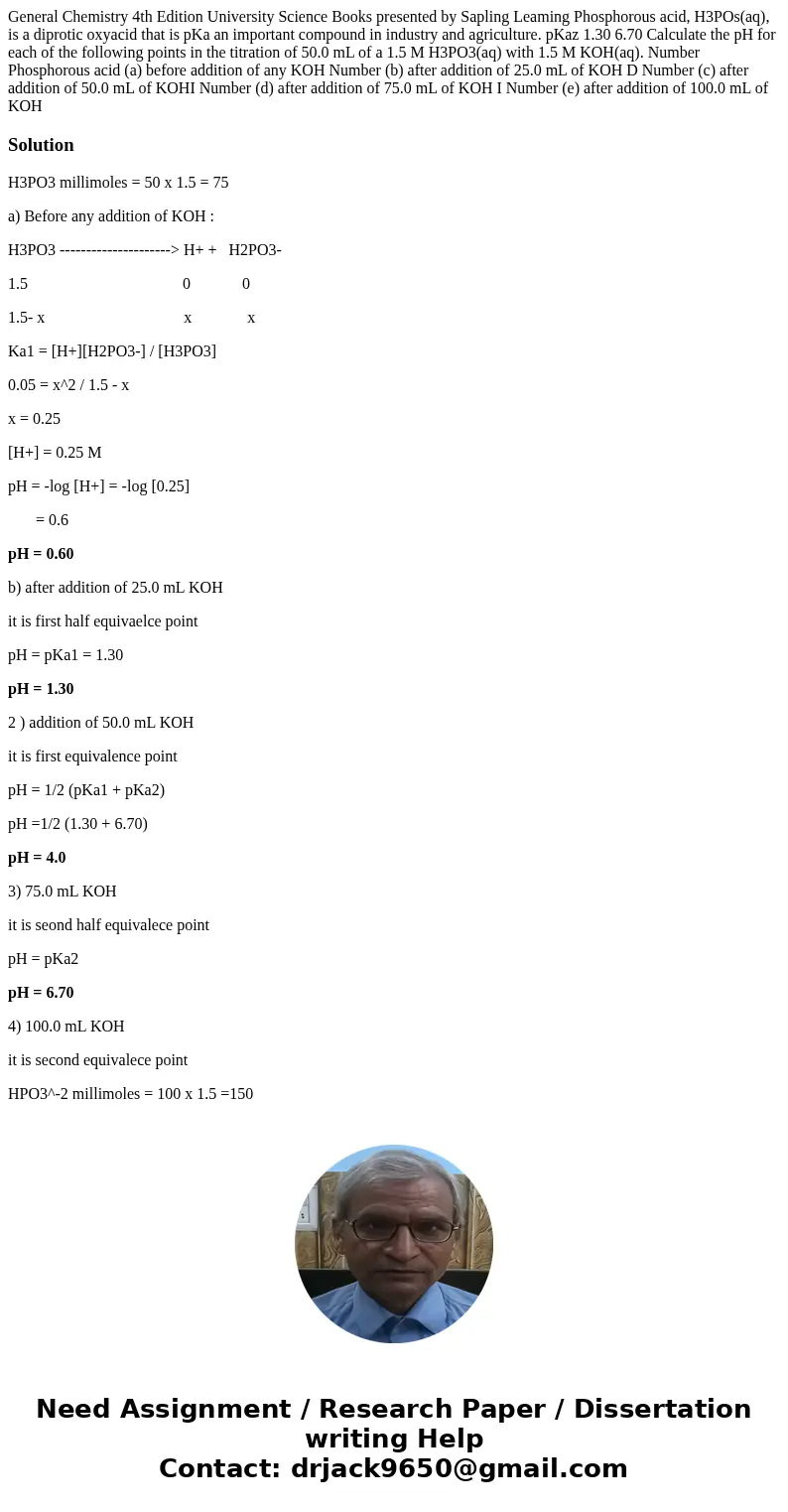 General Chemistry 4th Edition University Science Books presented by Sapling Leaming Phosphorous acid, H3POs(aq), is a diprotic oxyacid that is pKa an important compound in industry and agriculture. pKaz 1.30 6.70 Calculate the pH for each of the following points in the titration of 50.0 mL of a 1.5 M H3PO3(aq) with 1.5 M KOH(aq). Number Phosphorous acid (a) before addition of any KOH Number (b) after addition of 25.0 mL of KOH D Number (c) after addition of 50.0 mL of KOHI Number (d) after addition of 75.0 mL of KOH I Number (e) after addition of 100.0 mL of KOH

Solution

H3PO3 millimoles = 50 x 1.5 = 75

a) Before any addition of KOH :

H3PO3 ---------------------> H+ + H2PO3-

1.5 0 0

1.5- x x x

Ka1 = [H+][H2PO3-] / [H3PO3]

0.05 = x^2 / 1.5 - x

x = 0.25

[H+] = 0.25 M

pH = -log [H+] = -log [0.25]

= 0.6

pH = 0.60

b) after addition of 25.0 mL KOH

it is first half equivaelce point

pH = pKa1 = 1.30

pH = 1.30

2 ) addition of 50.0 mL KOH

it is first equivalence point

pH = 1/2 (pKa1 + pKa2)

pH =1/2 (1.30 + 6.70)

pH = 4.0

3) 75.0 mL KOH

it is seond half equivalece point

pH = pKa2

pH = 6.70

4) 100.0 mL KOH

it is second equivalece point

HPO3^-2 millimoles = 100 x 1.5 =150

Need Assignment / Research Paper / Dissertation writing Help
Contact: drjack9650@gmail.com